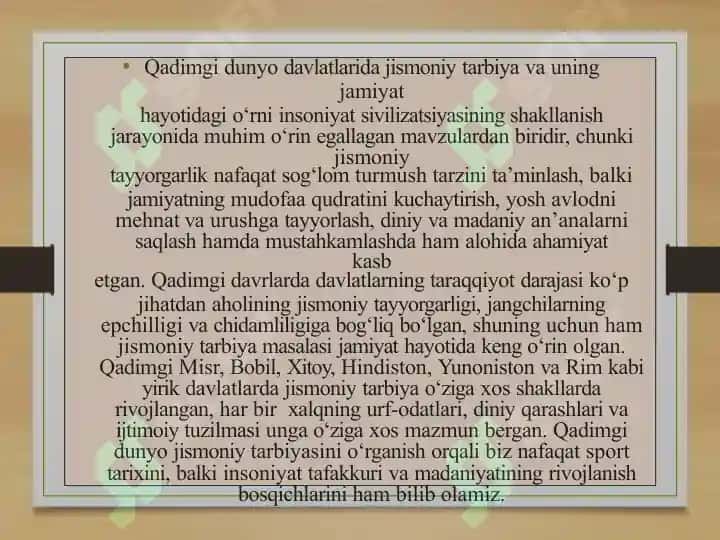 • Qadimgi dunyo davlatlarida jismoniy tarbiya va uning jamiyat hayotidagi o‘rni insoniyat sivilizatsiyasining shakllanish jarayonida muhim o‘rin egallagan mavzulardan biridir, chunki jismoniy tayyorgarlik nafaqat sog‘lom turmush tarzini ta’minlash, balki jamiyatning mudofaa qudratini kuchaytirish, yosh avlodni mehnat va urushga tayyorlash, diniy va madaniy an’analarni saqlash hamda mustahkamlashda ham alohida ahamiyat kasb etgan. Qadimgi davrlarda davlatlarning taraqqiyot darajasi ko‘p jihatdan aholining jismoniy tayyorgarligi, jangchilarning epchilligi va chidamliligiga bog‘liq bo‘lgan, shuning uchun ham jismoniy tarbiya masalasi jamiyat hayotida keng o‘rin olgan. Qadimgi Misr, Bobil, Xitoy, Hindiston, Yunoniston va Rim kabi yirik davlatlarda jismoniy tarbiya o‘ziga xos shakllarda rivojlangan, har bir xalqning urf-odatlari, diniy qarashlari va ijtimoiy tuzilmasi unga o‘ziga xos mazmun bergan. Qadimgi dunyo jismoniy tarbiyasini o‘rganish orqali biz nafaqat sport tarixini, balki insoniyat tafakkuri va madaniyatining rivojlanish bosqichlarini ham bilib olamiz.